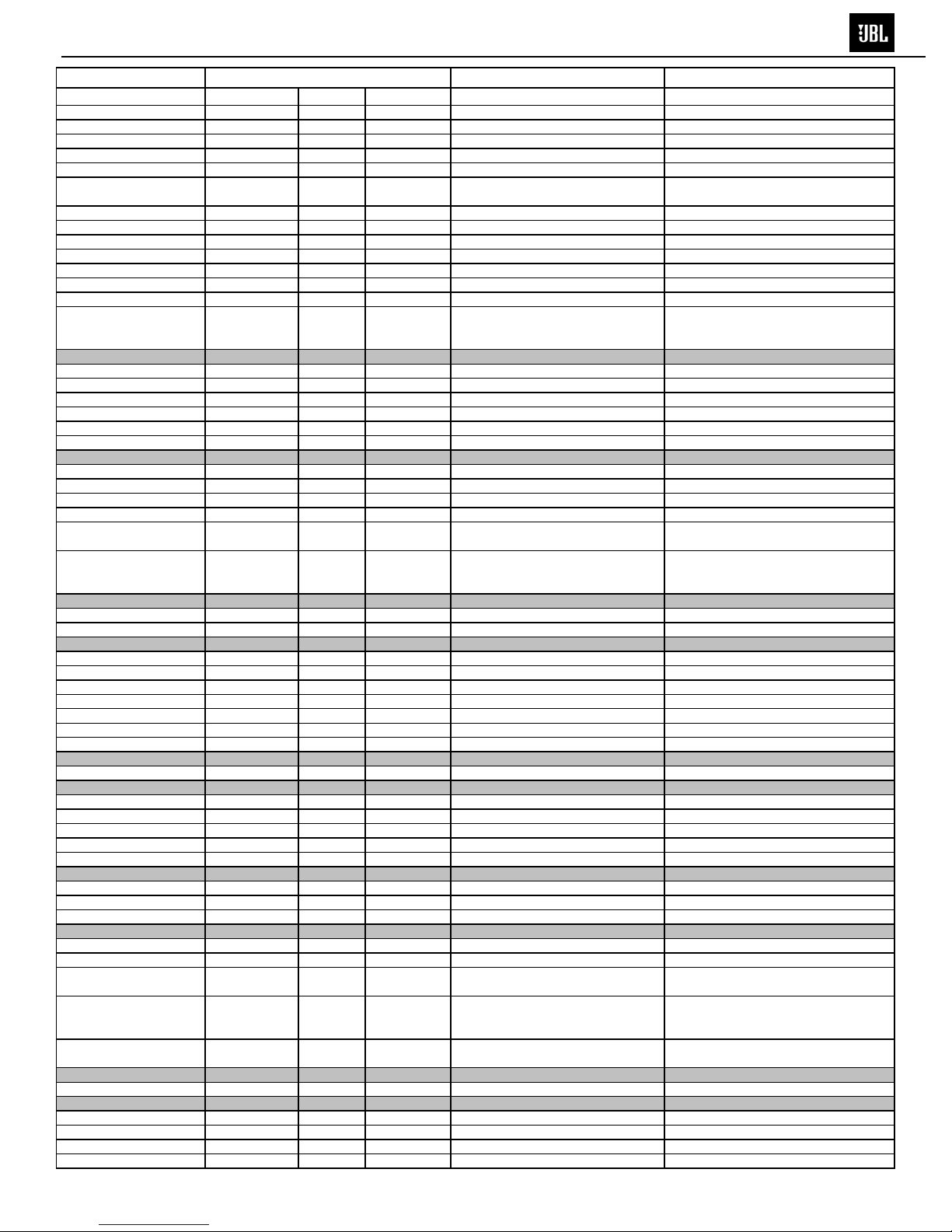 JBL